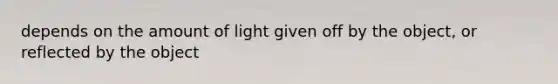 depends on the amount of light given off by the object, or reflected by the object